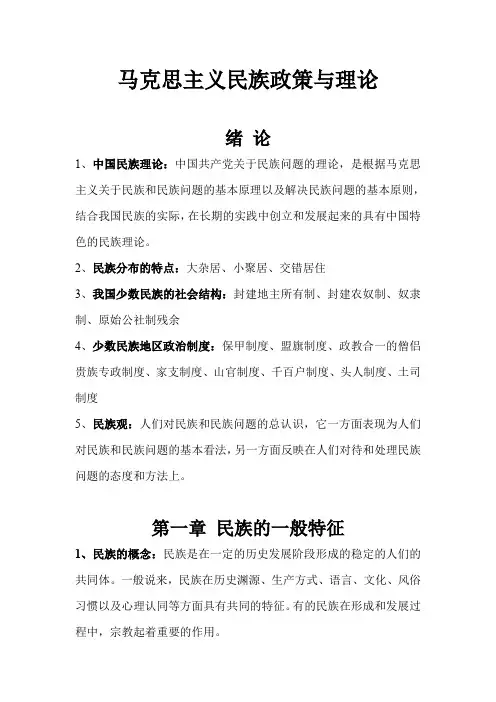 马克思主义民族政策与理论

绪 论

1、中国民族理论：中国共产党关于民族问题的理论，是根据马克思主义关于民族和民族问题的基本原理以及解决民族问题的基本原则，结合我国民族的实际，在长期的实践中创立和发展起来的具有中国特色的民族理论。

2、民族分布的特点：大杂居、小聚居、交错居住

3、我国少数民族的社会结构：封建地主所有制、封建农奴制、奴隶制、原始公社制残余

4、少数民族地区政治制度：保甲制度、盟旗制度、政教合一的僧侣贵族专政制度、家支制度、山官制度、千百户制度、头人制度、土司制度

5、民族观：人们对民族和民族问题的总认识，它一方面表现为人们对民族和民族问题的基本看法，另一方面反映在人们对待和处理民族问题的态度和方法上。

第一章 民族的一般特征

1、民族的概念：民族是在一定的历史发展阶段形成的稳定的人们的共同体。一般说来，民族在历史渊源、生产方式、语言、文化、风俗习惯以及心理认同等方面具有共同的特征。有的民族在形成和发展过程中，宗教起着重要的作用。